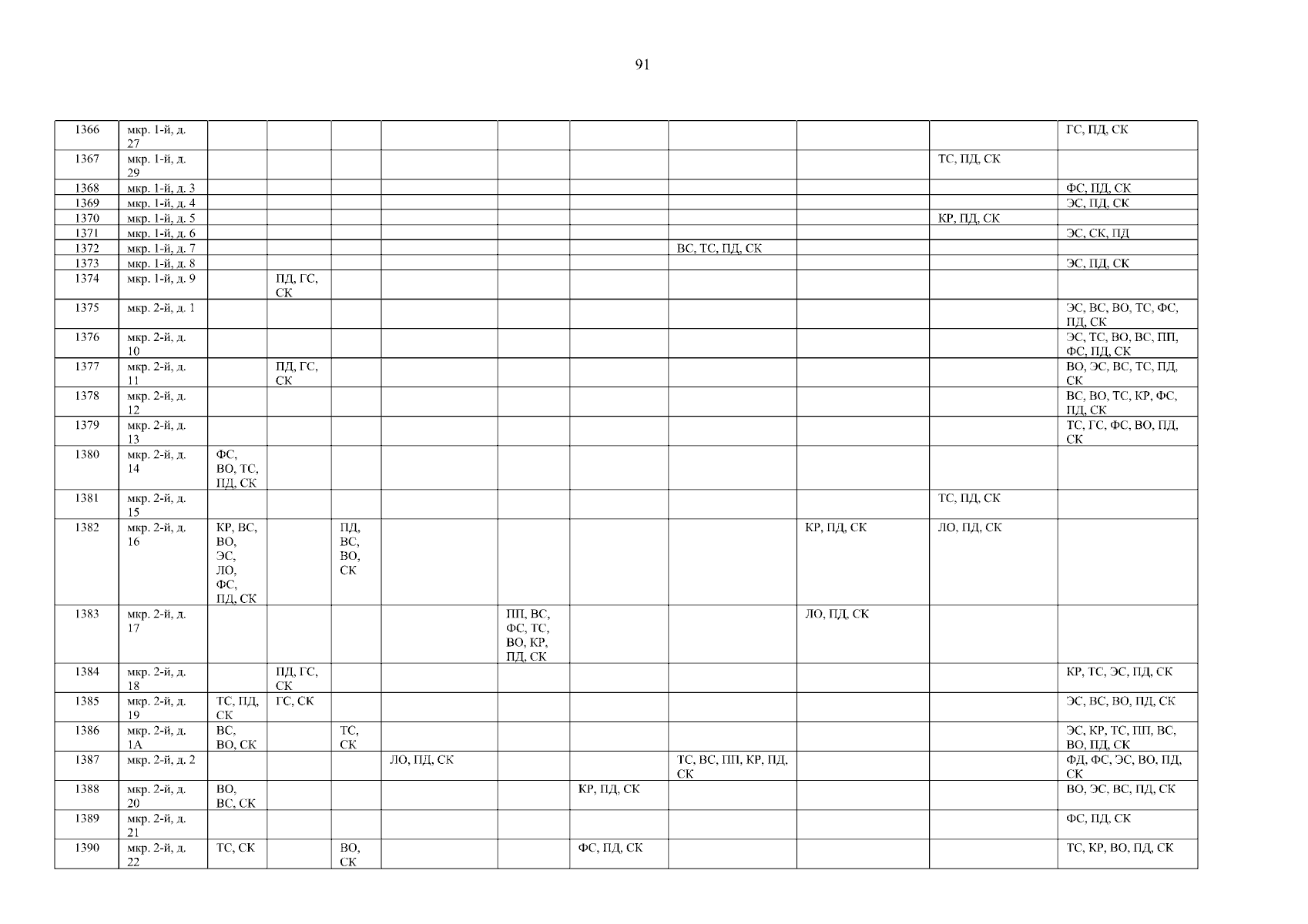 91

| 1366 | мкр. 1-й, д. 27 | | | | | | | | | | ГС, ПД, СК |
|---|---|---|---|---|---|---|---|---|---|---|---|
| 1367 | мкр. 1-й, д. 29 | | | | | | | | | ТС, ПД, СК | |
| 1368 | мкр. 1-й, д. 3 | | | | | | | | | | ФС, ПД, СК |
| 1369 | мкр. 1-й, д. 4 | | | | | | | | | | ЭС, ПД, СК |
| 1370 | мкр. 1-й, д. 5 | | | | | | | | | КР, ПД, СК | |
| 1371 | мкр. 1-й, д. 6 | | | | | | | | | | ЭС, СК, ПД |
| 1372 | мкр. 1-й, д. 7 | | | | | | | ВС, ТС, ПД, СК | | | |
| 1373 | мкр. 1-й, д. 8 | | | | | | | | | | ЭС, ПД, СК |
| 1374 | мкр. 1-й, д. 9 | | ПД, ГС, СК | | | | | | | | |
| 1375 | мкр. 2-й, д. 1 | | | | | | | | | | ЭС, ВС, ВО, ТС, ФС, ПД, СК |
| 1376 | мкр. 2-й, д. 10 | | | | | | | | | | ЭС, ТС, ВО, ВС, ПП, ФС, ПД, СК |
| 1377 | мкр. 2-й, д. 11 | | ПД, ГС, СК | | | | | | | | ВО, ЭС, ВС, ТС, ПД, СК |
| 1378 | мкр. 2-й, д. 12 | | | | | | | | | | ВС, ВО, ТС, КР, ФС, ПД, СК |
| 1379 | мкр. 2-й, д. 13 | | | | | | | | | | ТС, ГС, ФС, ВО, ПД, СК |
| 1380 | мкр. 2-й, д. 14 | ФС, ВО, ТС, ПД, СК | | | | | | | | | |
| 1381 | мкр. 2-й, д. 15 | | | | | | | | | ТС, ПД, СК | |
| 1382 | мкр. 2-й, д. 16 | КР, ВС, ВО, ЭС, ЛО, ФС, ПД, СК | | ПД, ВС, ВО, СК | | | | | КР, ПД, СК | ЛО, ПД, СК | |
| 1383 | мкр. 2-й, д. 17 | | | | | ПП, ВС, ФС, ТС, ВО, КР, ПД, СК | | | ЛО, ПД, СК | | |
| 1384 | мкр. 2-й, д. 18 | | ПД, ГС, СК | | | | | | | | КР, ТС, ЭС, ПД, СК |
| 1385 | мкр. 2-й, д. 19 | ТС, ПД, СК | ГС, СК | | | | | | | | ЭС, ВС, ВО, ПД, СК |
| 1386 | мкр. 2-й, д. 1А | ВС, ВО, СК | | ТС, СК | | | | | | | ЭС, КР, ТС, ПП, ВС, ВО, ПД, СК |
| 1387 | мкр. 2-й, д. 2 | | | | ЛО, ПД, СК | | | ТС, ВС, ПП, КР, ПД, СК | | | ФД, ФС, ЭС, ВО, ПД, СК |
| 1388 | мкр. 2-й, д. 20 | ВО, ВС, СК | | | | | КР, ПД, СК | | | | ВО, ЭС, ВС, ПД, СК |
| 1389 | мкр. 2-й, д. 21 | | | | | | | | | | ФС, ПД, СК |
| 1390 | мкр. 2-й, д. 22 | ТС, СК | | ВО, СК | | | ФС, ПД, СК | | | | ТС, КР, ВО, ПД, СК |